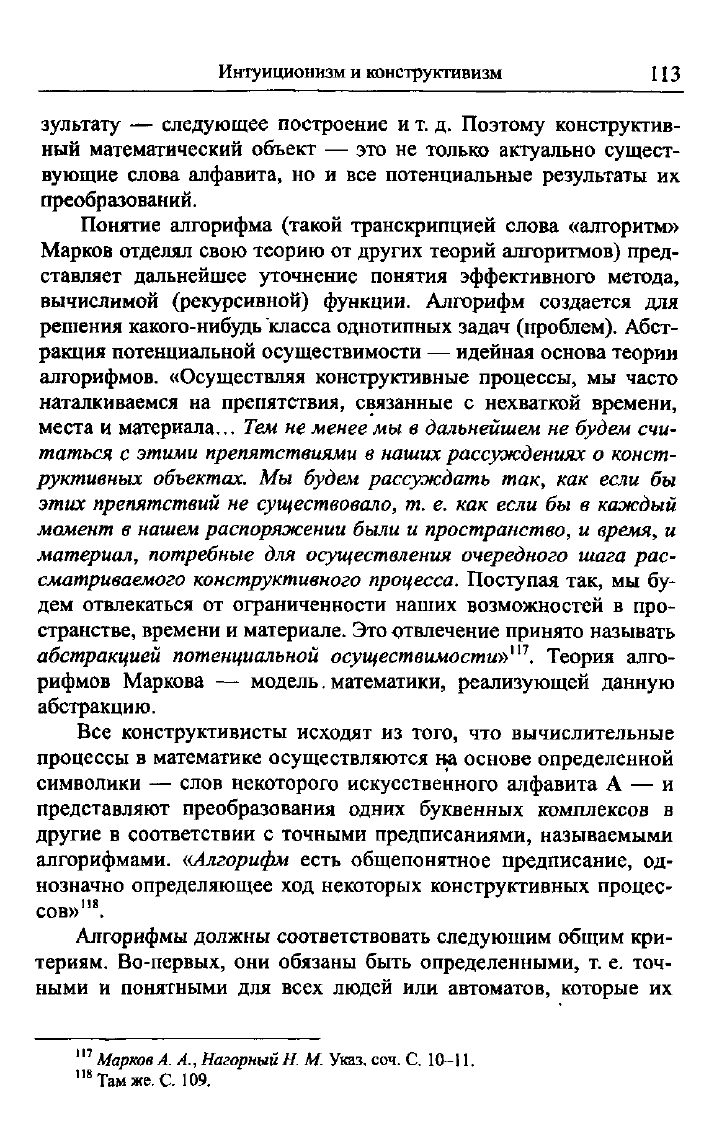 Интуиционизм и конструктивизм 113

зультату — следующее построение и т. д. Поэтому конструктивный математический объект — это не только актуально существующие слова алфавита, но и все потенциальные результаты их преобразований.

Понятие алгорифма (такой транскрипцией слова «алгоритм» Марков отделял свою теорию от других теорий алгоритмов) представляет дальнейшее уточнение понятия эффективного метода, вычислимой (рекурсивной) функции. Алгорифм создается для решения какого-нибудь класса однотипных задач (проблем). Абстракция потенциальной осуществимости — идейная основа теории алгорифмов. «Осуществляя конструктивные процессы, мы часто наталкиваемся на препятствия, связанные с нехваткой времени, места и материала... Тем не менее мы в дальнейшем не будем считаться с этими препятствиями в наших рассуждениях о конструктивных объектах. Мы будем рассуждать так, как если бы этих препятствий не существовало, т. е. как если бы в каждый момент в нашем распоряжении были и пространство, и время, и материал, потребные для осуществления очередного шага рассматриваемого конструктивного процесса. Поступая так, мы будем отвлекаться от ограниченности наших возможностей в пространстве, времени и материале. Это отвлечение принято называть абстракцией потенциальной осуществимости»$^{117}$. Теория алгорифмов Маркова — модель математики, реализующей данную абстракцию.

Все конструктивисты исходят из того, что вычислительные процессы в математике осуществляются на основе определенной символики — слов некоторого искусственного алфавита А — и представляют преобразования одних буквенных комплексов в другие в соответствии с точными предписаниями, называемыми алгорифмами. «Алгорифм есть общепонятное предписание, однозначно определяющее ход некоторых конструктивных процессов»$^{118}$.

Алгорифмы должны соответствовать следующим общим критериям. Во-первых, они обязаны быть определенными, т. е. точными и понятными для всех людей или автоматов, которые их

$^{117}$ Марков А. А., Нагорный Н. М. Указ. соч. С. 10–11.
$^{118}$ Там же. С. 109.